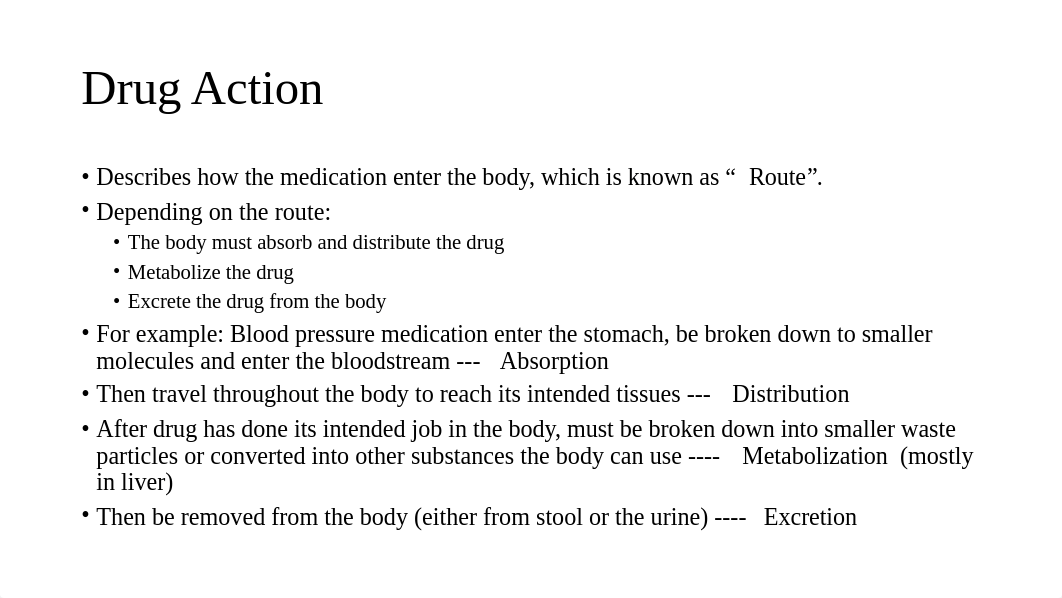 Drug Action

• Describes how the medication enter the body, which is known as “ Route”.
• Depending on the route:
  • The body must absorb and distribute the drug
  • Metabolize the drug
  • Excrete the drug from the body
• For example: Blood pressure medication enter the stomach, be broken down to smaller molecules and enter the bloodstream --- Absorption
• Then travel throughout the body to reach its intended tissues --- Distribution
• After drug has done its intended job in the body, must be broken down into smaller waste particles or converted into other substances the body can use ---- Metabolization (mostly in liver)
• Then be removed from the body (either from stool or the urine) ---- Excretion